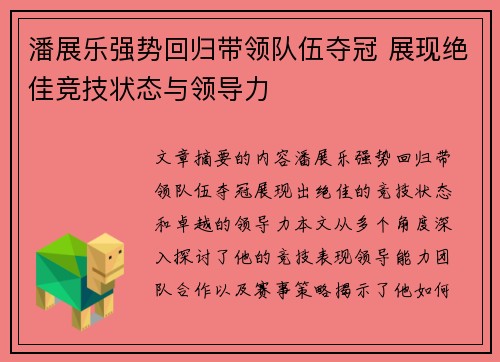 潘展乐强势回归带领队伍夺冠 展现绝佳竞技状态与领导力

文章摘要的内容潘展乐强势回归带领队伍夺冠展现出绝佳的竞技状态和卓越的领导力本文从多个角度深入探讨了他的竞技表现领导能力团队合作以及赛事策略揭示了他如何